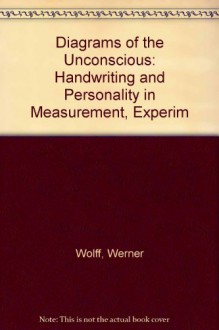 Diagrams of the Unconscious: Handwriting and Personality in Measurement, Experim

Wolff, Werner

Note: This is not the actual book cover